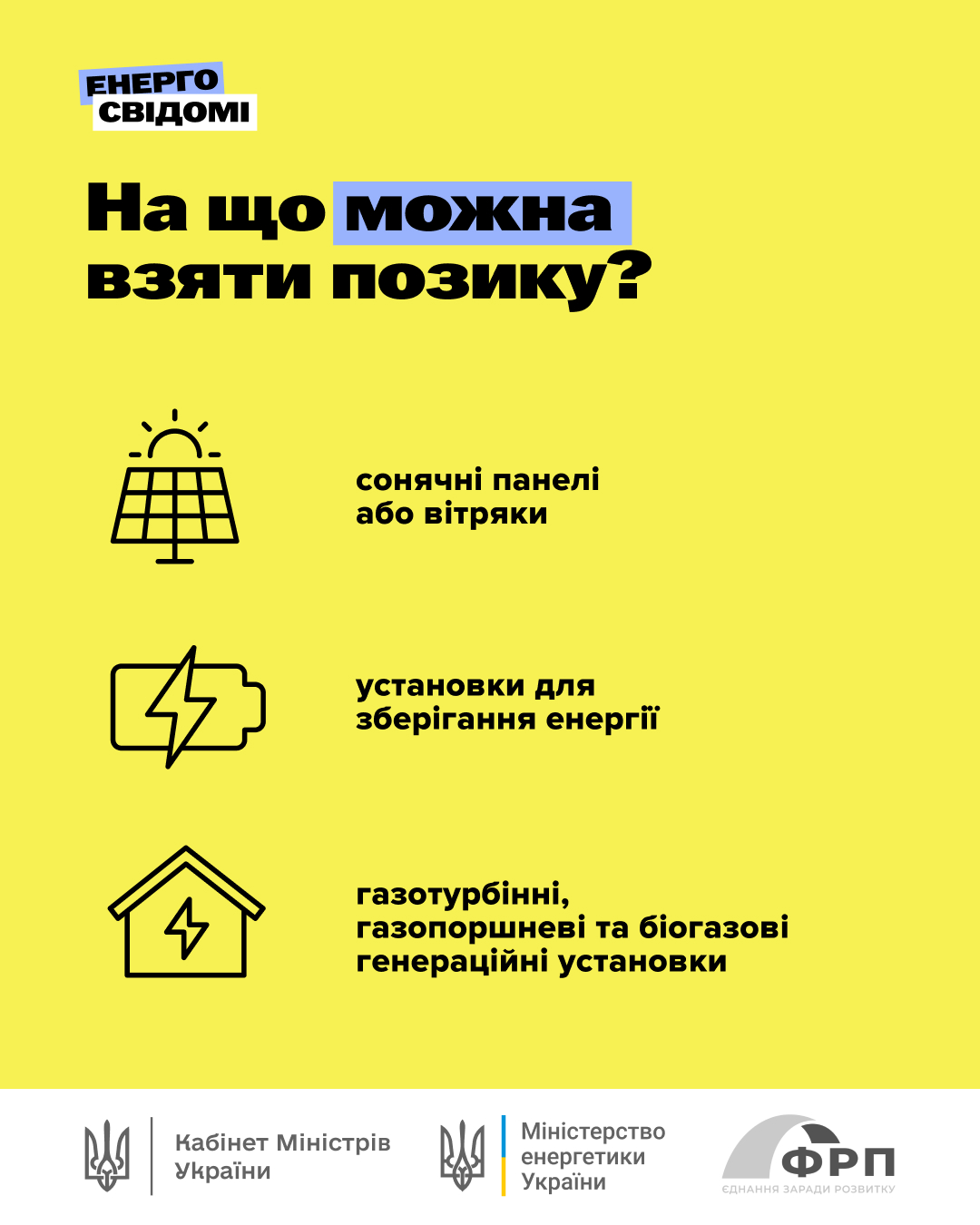 ЕНЕРГО
СВІДОМІ

На що можна взяти позику?

сонячні панелі
або вітряки

установки для
зберігання енергії

газотурбінні,
газопоршневі та біогазові
генераційні установки

Кабінет Міністрів
України

Міністерство
енергетики
України

ФРП
ЄДНАННЯ ЗАРАДИ РОЗВИТКУ